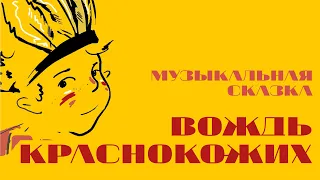 МУЗЫКАЛЬНАЯ СКАЗКА

ВОЖДЬ КРАСНОКОЖИХ